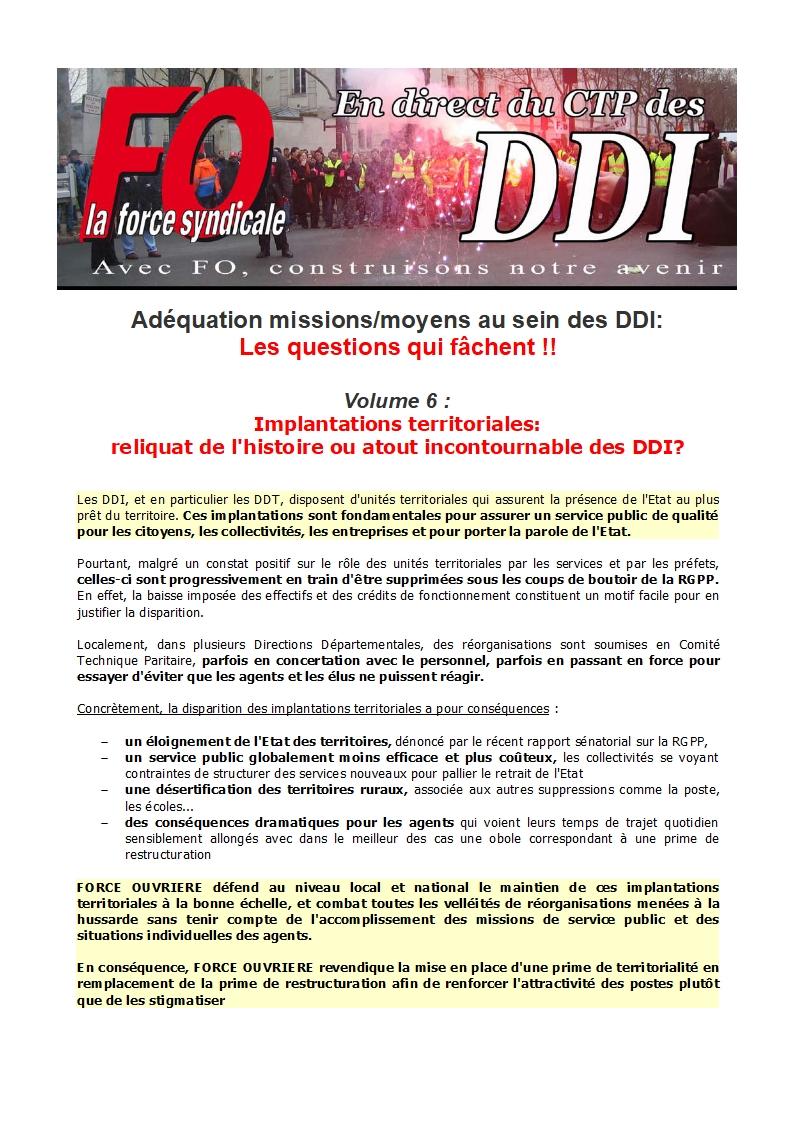 FO
la force syndicale
En direct du CTP des
DDI
Avec FO, construisons notre avenir

Adéquation missions/moyens au sein des DDI:
Les questions qui fâchent !!

Volume 6 :
Implantations territoriales:
reliquat de l'histoire ou atout incontournable des DDI?

Les DDI, et en particulier les DDT, disposent d'unités territoriales qui assurent la présence de l'Etat au plus prêt du territoire. Ces implantations sont fondamentales pour assurer un service public de qualité pour les citoyens, les collectivités, les entreprises et pour porter la parole de l'Etat.

Pourtant, malgré un constat positif sur le rôle des unités territoriales par les services et par les préfets, celles-ci sont progressivement en train d'être supprimées sous les coups de boutoir de la RGPP. En effet, la baisse imposée des effectifs et des crédits de fonctionnement constituent un motif facile pour en justifier la disparition.

Localement, dans plusieurs Directions Départementales, des réorganisations sont soumises en Comité Technique Paritaire, parfois en concertation avec le personnel, parfois en passant en force pour essayer d'éviter que les agents et les élus ne puissent réagir.

Concrètement, la disparition des implantations territoriales a pour conséquences :

– un éloignement de l'Etat des territoires, dénoncé par le récent rapport sénatorial sur la RGPP,
– un service public globalement moins efficace et plus coûteux, les collectivités se voyant contraintes de structurer des services nouveaux pour pallier le retrait de l'Etat
– une désertification des territoires ruraux, associée aux autres suppressions comme la poste, les écoles...
– des conséquences dramatiques pour les agents qui voient leurs temps de trajet quotidien sensiblement allongés avec dans le meilleur des cas une obole correspondant à une prime de restructuration

FORCE OUVRIERE défend au niveau local et national le maintien de ces implantations territoriales à la bonne échelle, et combat toutes les velléités de réorganisations menées à la hussarde sans tenir compte de l'accomplissement des missions de service public et des situations individuelles des agents.

En conséquence, FORCE OUVRIERE revendique la mise en place d'une prime de territorialité en remplacement de la prime de restructuration afin de renforcer l'attractivité des postes plutôt que de les stigmatiser